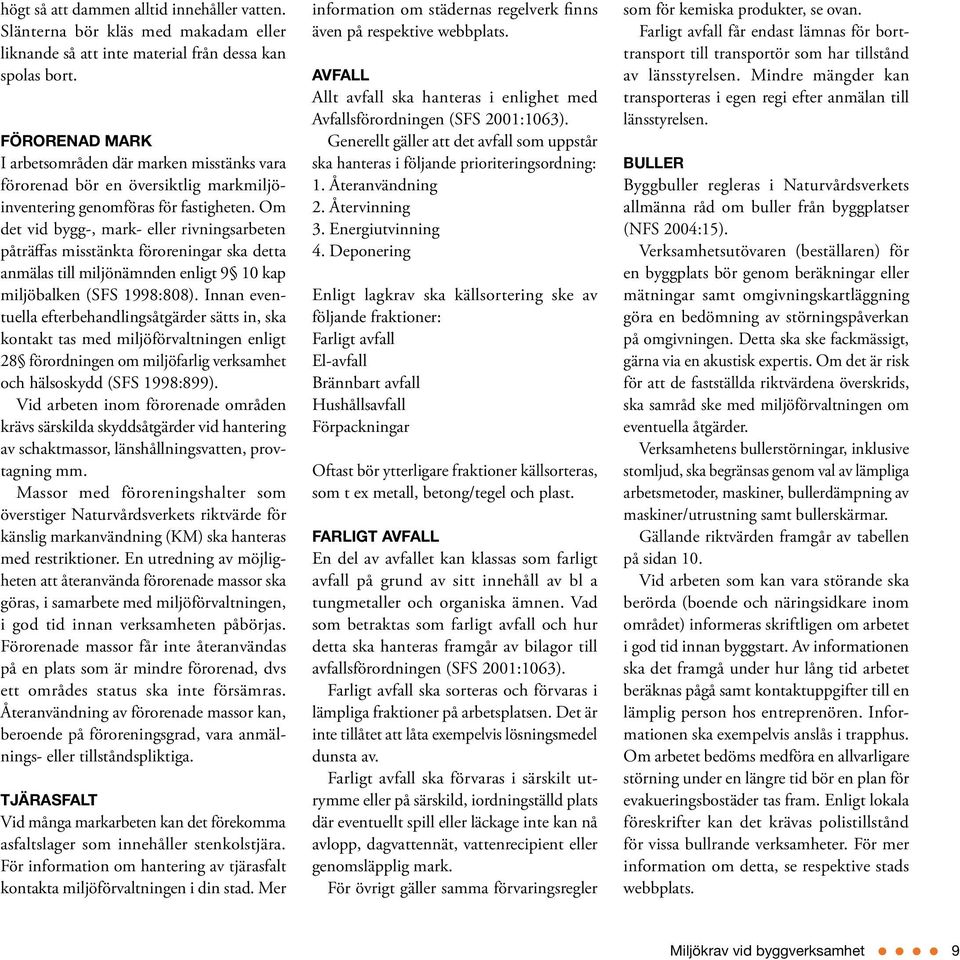 högt så att dammen alltid innehåller vatten. Slänterna bör kläs med makadam eller liknande så att inte material från dessa kan spolas bort.

FÖRORENAD MARK
I arbetsområden där marken misstänks vara förorenad bör en översiktlig markmiljöinventering genomföras för fastigheten. Om det vid bygg-, mark- eller rivningsarbeten påträffas misstänkta föroreningar ska detta anmälas till miljönämnden enligt 9§ 10 kap miljöbalken (SFS 1998:808). Innan eventuella efterbehandlingsåtgärder sätts in, ska kontakt tas med miljöförvaltningen enligt 28§ förordningen om miljöfarlig verksamhet och hälsoskydd (SFS 1998:899).
Vid arbeten inom förorenade områden krävs särskilda skyddsåtgärder vid hantering av schaktmassor, länshållningsvatten, provtagning mm.
Massor med föroreningshalter som överstiger Naturvårdsverkets riktvärde för känslig markanvändning (KM) ska hanteras med restriktioner. En utredning av möjligheten att återanvända förorenade massor ska göras, i samarbete med miljöförvaltningen, i god tid innan verksamheten påbörjas. Förorenade massor får inte återanvändas på en plats som är mindre förorenad, dvs ett områdes status ska inte försämras. Återanvändning av förorenade massor kan, beroende på föroreningsgrad, vara anmälnings- eller tillståndspliktiga.

TJÄRASFALT
Vid många markarbeten kan det förekomma asfaltslager som innehåller stenkolstjära. För information om hantering av tjärasfalt kontakta miljöförvaltningen i din stad. Mer information om städernas regelverk finns även på respektive webbplats.

AVFALL
Allt avfall ska hanteras i enlighet med Avfallsförordningen (SFS 2001:1063).
Generellt gäller att det avfall som uppstår ska hanteras i följande prioriteringsordning:
1. Återanvändning
2. Återvinning
3. Energiutvinning
4. Deponering

Enligt lagkrav ska källsortering ske av följande fraktioner:
Farligt avfall
El-avfall
Brännbart avfall
Hushållsavfall
Förpackningar

Oftast bör ytterligare fraktioner källsorteras, som t ex metall, betong/tegel och plast.

FARLIGT AVFALL
En del av avfallet kan klassas som farligt avfall på grund av sitt innehåll av bl a tungmetaller och organiska ämnen. Vad som betraktas som farligt avfall och hur detta ska hanteras framgår av bilagor till avfallsförordningen (SFS 2001:1063).
Farligt avfall ska sorteras och förvaras i lämpliga fraktioner på arbetsplatsen. Det är inte tillåtet att låta exempelvis lösningsmedel dunsta av.
Farligt avfall ska förvaras i särskilt utrymme eller på särskild, iordningställd plats där eventuellt spill eller läckage inte kan nå avlopp, dagvattennät, vattenrecipient eller genomsläpplig mark.
För övrigt gäller samma förvaringsregler som för kemiska produkter, se ovan.
Farligt avfall får endast lämnas för borttransport till transportör som har tillstånd av länsstyrelsen. Mindre mängder kan transporteras i egen regi efter anmälan till länsstyrelsen.

BULLER
Byggbuller regleras i Naturvårdsverkets allmänna råd om buller från byggplatser (NFS 2004:15).
Verksamhetsutövaren (beställaren) för en byggplats bör genom beräkningar eller mätningar samt omgivningskartläggning göra en bedömning av störningspåverkan på omgivningen. Detta ska ske fackmässigt, gärna via en akustisk expertis. Om det är risk för att de fastställda riktvärdena överskrids, ska samråd ske med miljöförvaltningen om eventuella åtgärder.
Verksamhetens bullerstörningar, inklusive stomljud, ska begränsas genom val av lämpliga arbetsmetoder, maskiner, bullerdämpning av maskiner/utrustning samt bullerskärmar.
Gällande riktvärden framgår av tabellen på sidan 10.
Vid arbeten som kan vara störande ska berörda (boende och näringsidkare inom området) informeras skriftligen om arbetet i god tid innan byggstart. Av informationen ska det framgå under hur lång tid arbetet beräknas pågå samt kontaktuppgifter till en lämplig person hos entreprenören. Informationen ska exempelvis anslås i trapphus. Om arbetet bedöms medföra en allvarligare störning under en längre tid bör en plan för evakueringsbostäder tas fram. Enligt lokala föreskrifter kan det krävas polistillstånd för vissa bullrande verksamheter. För mer information om detta, se respektive stads webbplats.

Miljökrav vid byggverksamhet 9